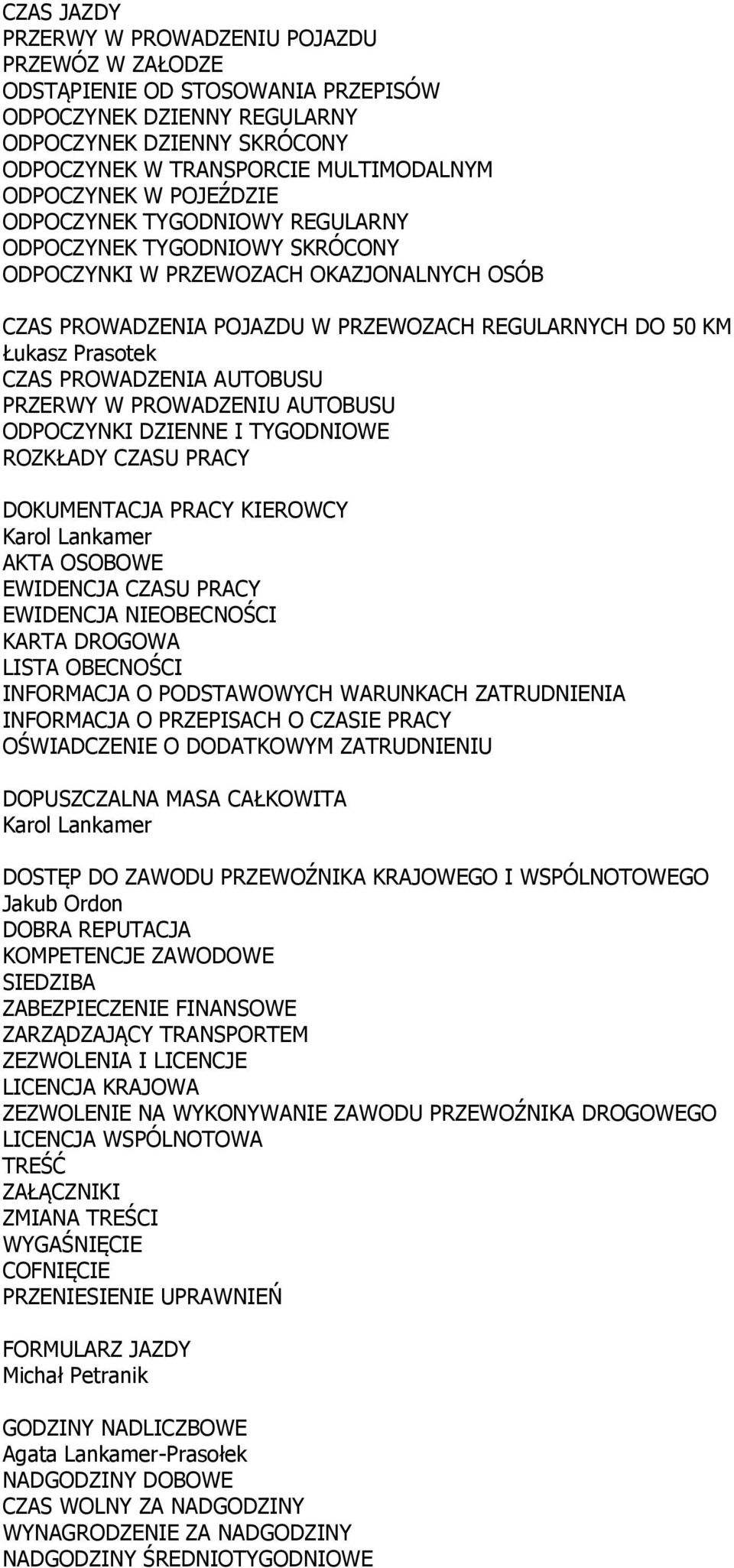 CZAS JAZDY
PRZERWY W PROWADZENIU POJAZDU
PRZEWÓZ W ZAŁODZE
ODSTĄPIENIE OD STOSOWANIA PRZEPISÓW
ODPOCZYNEK DZIENNY REGULARNY
ODPOCZYNEK DZIENNY SKRÓCONY
ODPOCZYNEK W TRANSPORCIE MULTIMODALNYM
ODPOCZYNEK W POJEŹDZIE
ODPOCZYNEK TYGODNIOWY REGULARNY
ODPOCZYNEK TYGODNIOWY SKRÓCONY
ODPOCZYNKI W PRZEWOZACH OKAZJONALNYCH OSÓB

CZAS PROWADZENIA POJAZDU W PRZEWOZACH REGULARNYCH DO 50 KM
Łukasz Prasotek
CZAS PROWADZENIA AUTOBUSU
PRZERWY W PROWADZENIU AUTOBUSU
ODPOCZYNKI DZIENNE I TYGODNIOWE
ROZKŁADY CZASU PRACY

DOKUMENTACJA PRACY KIEROWCY
Karol Lankamer
AKTA OSOBOWE
EWIDENCJA CZASU PRACY
EWIDENCJA NIEOBECNOŚCI
KARTA DROGOWA
LISTA OBECNOŚCI
INFORMACJA O PODSTAWOWYCH WARUNKACH ZATRUDNIENIA
INFORMACJA O PRZEPISACH O CZASIE PRACY
OŚWIADCZENIE O DODATKOWYM ZATRUDNIENIU

DOPUSZCZALNA MASA CAŁKOWITA
Karol Lankamer

DOSTĘP DO ZAWODU PRZEWOŹNIKA KRAJOWEGO I WSPÓLNOTOWEGO
Jakub Ordon
DOBRA REPUTACJA
KOMPETENCJE ZAWODOWE
SIEDZIBA
ZABEZPIECZENIE FINANSOWE
ZARZĄDZAJĄCY TRANSPORTEM
ZEZWOLENIA I LICENCJE
LICENCJA KRAJOWA
ZEZWOLENIE NA WYKONYWANIE ZAWODU PRZEWOŹNIKA DROGOWEGO
LICENCJA WSPÓLNOTOWA
TREŚĆ
ZAŁĄCZNIKI
ZMIANA TREŚCI
WYGAŚNIĘCIE
COFNIĘCIE
PRZENIESIENIE UPRAWNIEŃ

FORMULARZ JAZDY
Michał Petranik

GODZINY NADLICZBOWE
Agata Lankamer-Prasołek
NADGODZINY DOBOWE
CZAS WOLNY ZA NADGODZINY
WYNAGRODZENIE ZA NADGODZINY
NADGODZINY ŚREDNIOTYGODNIOWE